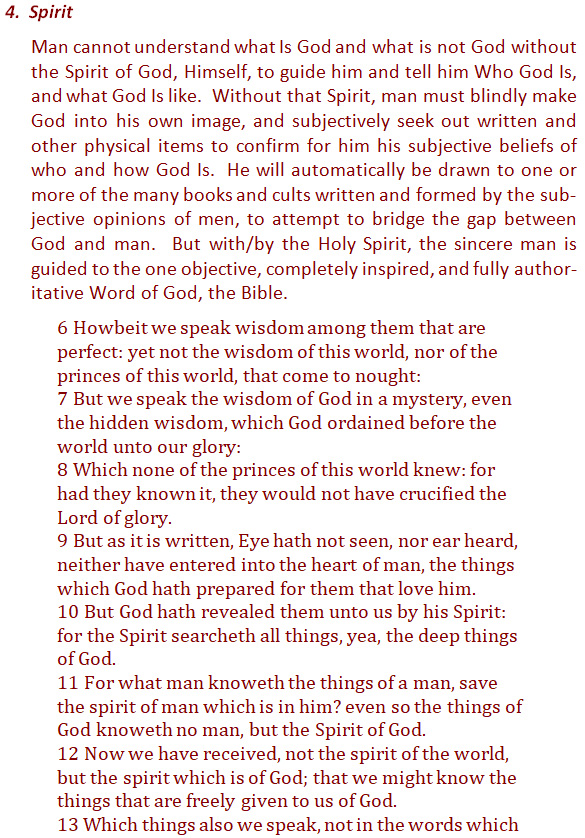 4. Spirit

Man cannot understand what Is God and what is not God without the Spirit of God, Himself, to guide him and tell him Who God Is, and what God Is like. Without that Spirit, man must blindly make God into his own image, and subjectively seek out written and other physical items to confirm for him his subjective beliefs of who and how God Is. He will automatically be drawn to one or more of the many books and cults written and formed by the subjective opinions of men, to attempt to bridge the gap between God and man. But with/by the Holy Spirit, the sincere man is guided to the one objective, completely inspired, and fully authoritative Word of God, the Bible.

6 Howbeit we speak wisdom among them that are perfect: yet not the wisdom of this world, nor of the princes of this world, that come to nought:
7 But we speak the wisdom of God in a mystery, even the hidden wisdom, which God ordained before the world unto our glory:
8 Which none of the princes of this world knew: for had they known it, they would not have crucified the Lord of glory.
9 But as it is written, Eye hath not seen, nor ear heard, neither have entered into the heart of man, the things which God hath prepared for them that love him.
10 But God hath revealed them unto us by his Spirit: for the Spirit searcheth all things, yea, the deep things of God.
11 For what man knoweth the things of a man, save the spirit of man which is in him? even so the things of God knoweth no man, but the Spirit of God.
12 Now we have received, not the spirit of the world, but the spirit which is of God; that we might know the things that are freely given to us of God.
13 Which things also we speak, not in the words which